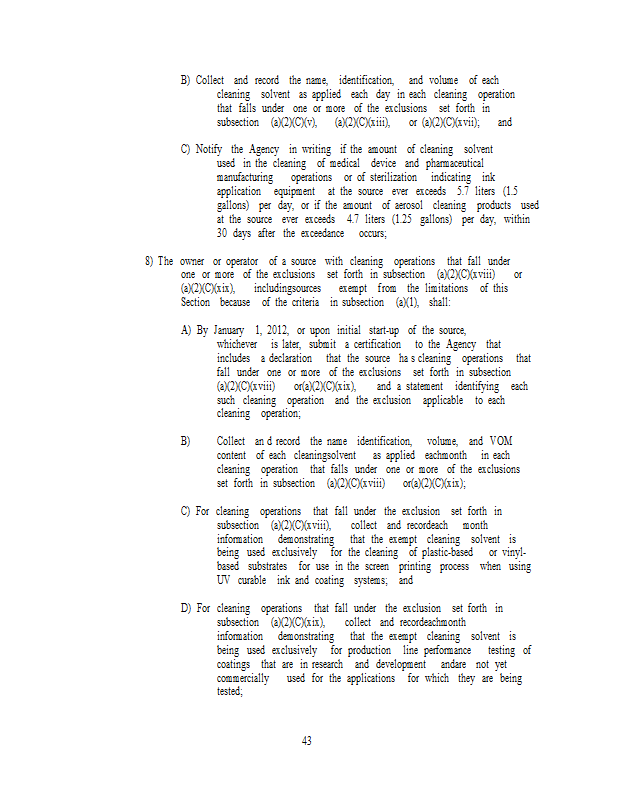 B) Collect and record the name, identification, and volume of each cleaning solvent as applied each day in each cleaning operation that falls under one or more of the exclusions set forth in subsection (a)(2)(C)(v), (a)(2)(C)(xiii), or (a)(2)(C)(xvii); and

C) Notify the Agency in writing if the amount of cleaning solvent used in the cleaning of medical device and pharmaceutical manufacturing operations or of sterilization indicating ink application equipment at the source ever exceeds 5.7 liters (1.5 gallons) per day, or if the amount of aerosol cleaning products used at the source ever exceeds 4.7 liters (1.25 gallons) per day, within 30 days after the exceedance occurs;

8) The owner or operator of a source with cleaning operations that fall under one or more of the exclusions set forth in subsection (a)(2)(C)(xviii) or (a)(2)(C)(xix), includingsources exempt from the limitations of this Section because of the criteria in subsection (a)(1), shall:

A) By January 1, 2012, or upon initial start-up of the source, whichever is later, submit a certification to the Agency that includes a declaration that the source ha s cleaning operations that fall under one or more of the exclusions set forth in subsection (a)(2)(C)(xviii) or(a)(2)(C)(xix), and a statement identifying each such cleaning operation and the exclusion applicable to each cleaning operation;

B) Collect an d record the name identification, volume, and VOM content of each cleaningsolvent as applied eachmonth in each cleaning operation that falls under one or more of the exclusions set forth in subsection (a)(2)(C)(xviii) or(a)(2)(C)(xix);

C) For cleaning operations that fall under the exclusion set forth in subsection (a)(2)(C)(xviii), collect and recordeach month information demonstrating that the exempt cleaning solvent is being used exclusively for the cleaning of plastic-based or vinyl-based substrates for use in the screen printing process when using UV curable ink and coating systems; and

D) For cleaning operations that fall under the exclusion set forth in subsection (a)(2)(C)(xix), collect and recordeachmonth information demonstrating that the exempt cleaning solvent is being used exclusively for production line performance testing of coatings that are in research and development andare not yet commercially used for the applications for which they are being tested;

43